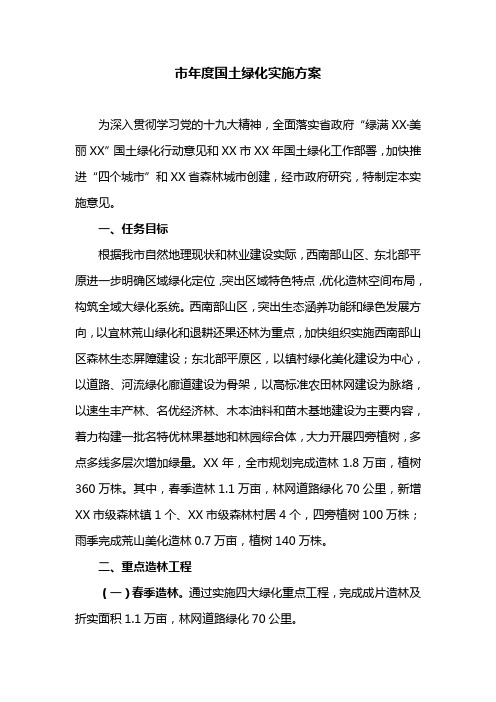 市年度国土绿化实施方案

为深入贯彻学习党的十九大精神，全面落实省政府“绿满XX·美丽XX”国土绿化行动意见和XX市XX年国土绿化工作部署，加快推进“四个城市”和XX省森林城市创建，经市政府研究，特制定本实施意见。

一、任务目标

根据我市自然地理现状和林业建设实际，西南部山区、东北部平原进一步明确区域绿化定位，突出区域特色特点，优化造林空间布局，构筑全域大绿化系统。西南部山区，突出生态涵养功能和绿色发展方向，以宜林荒山绿化和退耕还果还林为重点，加快组织实施西南部山区森林生态屏障建设；东北部平原区，以镇村绿化美化建设为中心，以道路、河流绿化廊道建设为骨架，以高标准农田林网建设为脉络，以速生丰产林、名优经济林、木本油料和苗木基地建设为主要内容，着力构建一批名特优林果基地和林园综合体，大力开展四旁植树，多点多线多层次增加绿量。XX年，全市规划完成造林1.8万亩，植树360万株。其中，春季造林1.1万亩，林网道路绿化70公里，新增XX市级森林镇1个、XX市级森林村居4个，四旁植树100万株；雨季完成荒山美化造林0.7万亩，植树140万株。

二、重点造林工程

（一）春季造林。通过实施四大绿化重点工程，完成成片造林及折实面积1.1万亩，林网道路绿化70公里。